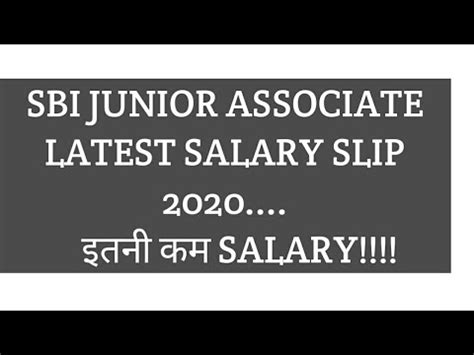 SBI JUNIOR ASSOCIATE LATEST SALARY SLIP 2020....

इतनी कम SALARY!!!!